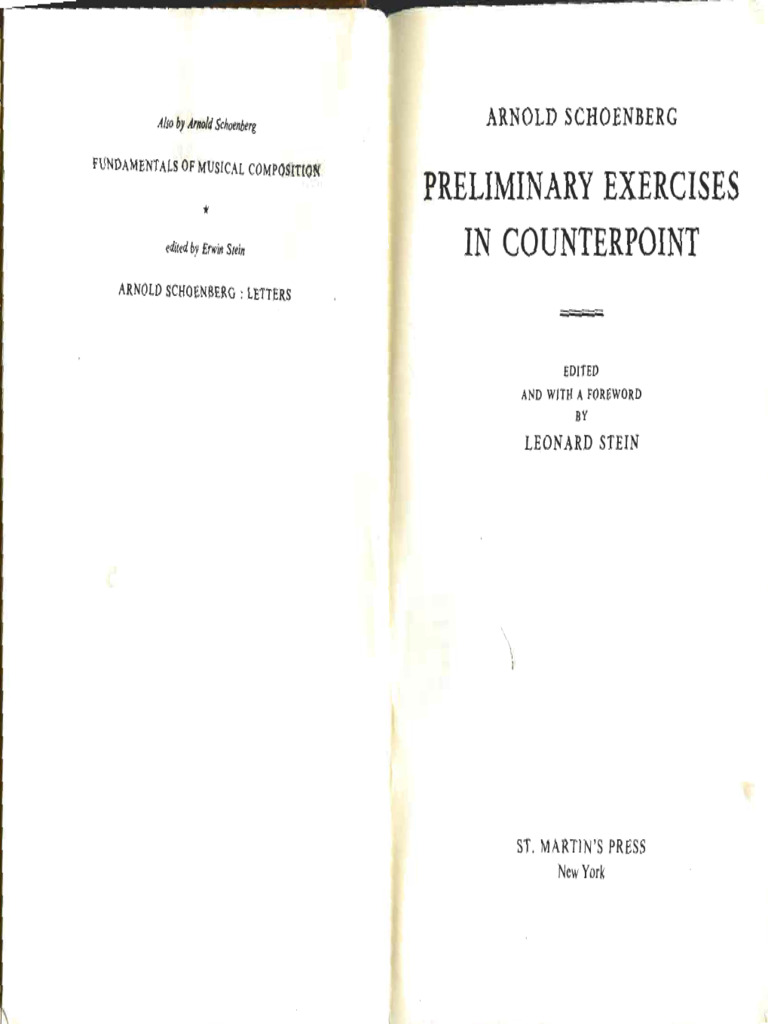 Also by Arnold Schoenberg

FUNDAMENTALS OF MUSICAL COMPOSITION

*

edited by Erwin Stein

ARNOLD SCHOENBERG : LETTERS

ARNOLD SCHOENBERG

PRELIMINARY EXERCISES IN COUNTERPOINT

EDITED AND WITH A FOREWORD BY

LEONARD STEIN

ST. MARTIN'S PRESS
New York